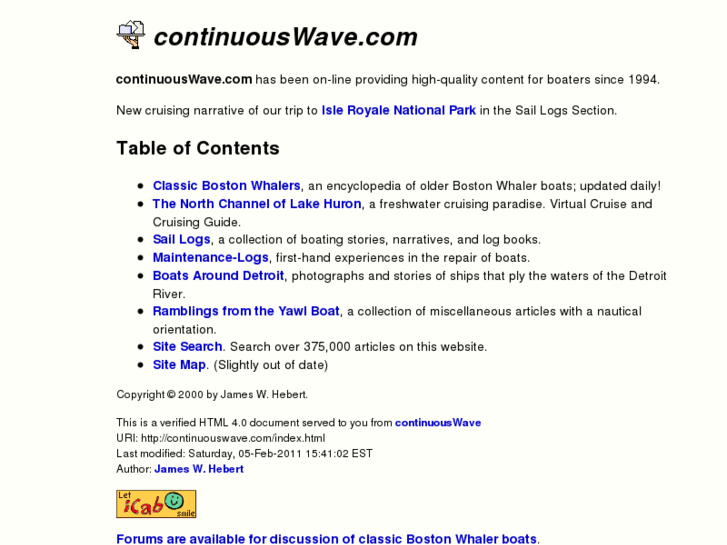 continuousWave.com

continuousWave.com has been on-line providing high-quality content for boaters since 1994.

New cruising narrative of our trip to Isle Royale National Park in the Sail Logs Section.

Table of Contents

- Classic Boston Whalers, an encyclopedia of older Boston Whaler boats; updated daily!
- The North Channel of Lake Huron, a freshwater cruising paradise. Virtual Cruise and Cruising Guide.
- Sail Logs, a collection of boating stories, narratives, and log books.
- Maintenance-Logs, first-hand experiences in the repair of boats.
- Boats Around Detroit, photographs and stories of ships that ply the waters of the Detroit River.
- Ramblings from the Yawl Boat, a collection of miscellaneous articles with a nautical orientation.
- Site Search. Search over 375,000 articles on this website.
- Site Map. (Slightly out of date)

Copyright © 2000 by James W. Hebert.

This is a verified HTML 4.0 document served to you from continuousWave
URI: http://continuouswave.com/index.html
Last modified: Saturday, 05-Feb-2011 15:41:02 EST
Author: James W. Hebert

Let iCab smile

Forums are available for discussion of classic Boston Whaler boats.